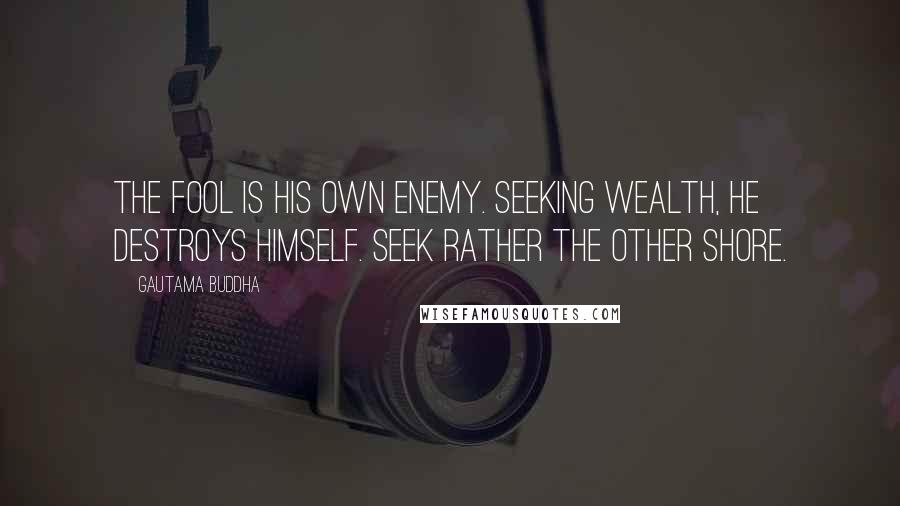 THE FOOL IS HIS OWN ENEMY. SEEKING WEALTH, HE DESTROYS HIMSELF. SEEK RATHER THE OTHER SHORE.

GAUTAMA BUDDHA

WISEFAMOUSQUOTES.COM